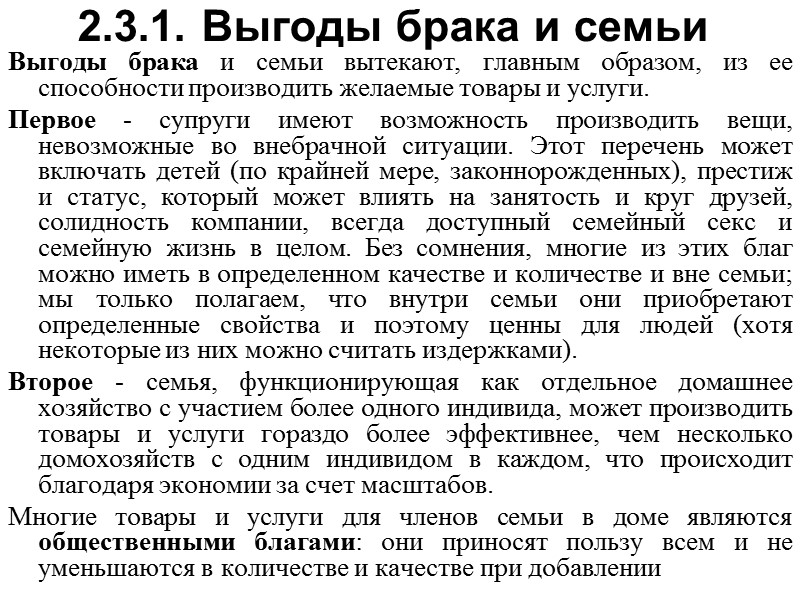 2.3.1. Выгоды брака и семьи

Выгоды брака и семьи вытекают, главным образом, из ее способности производить желаемые товары и услуги.

Первое - супруги имеют возможность производить вещи, невозможные во внебрачной ситуации. Этот перечень может включать детей (по крайней мере, законнорожденных), престиж и статус, который может влиять на занятость и круг друзей, солидность компании, всегда доступный семейный секс и семейную жизнь в целом. Без сомнения, многие из этих благ можно иметь в определенном качестве и количестве и вне семьи; мы только полагаем, что внутри семьи они приобретают определенные свойства и поэтому ценны для людей (хотя некоторые из них можно считать издержками).

Второе - семья, функционирующая как отдельное домашнее хозяйство с участием более одного индивида, может производить товары и услуги гораздо более эффективнее, чем несколько домохозяйств с одним индивидом в каждом, что происходит благодаря экономии за счет масштабов.

Многие товары и услуги для членов семьи в доме являются общественными благами: они приносят пользу всем и не уменьшаются в количестве и качестве при добавлении